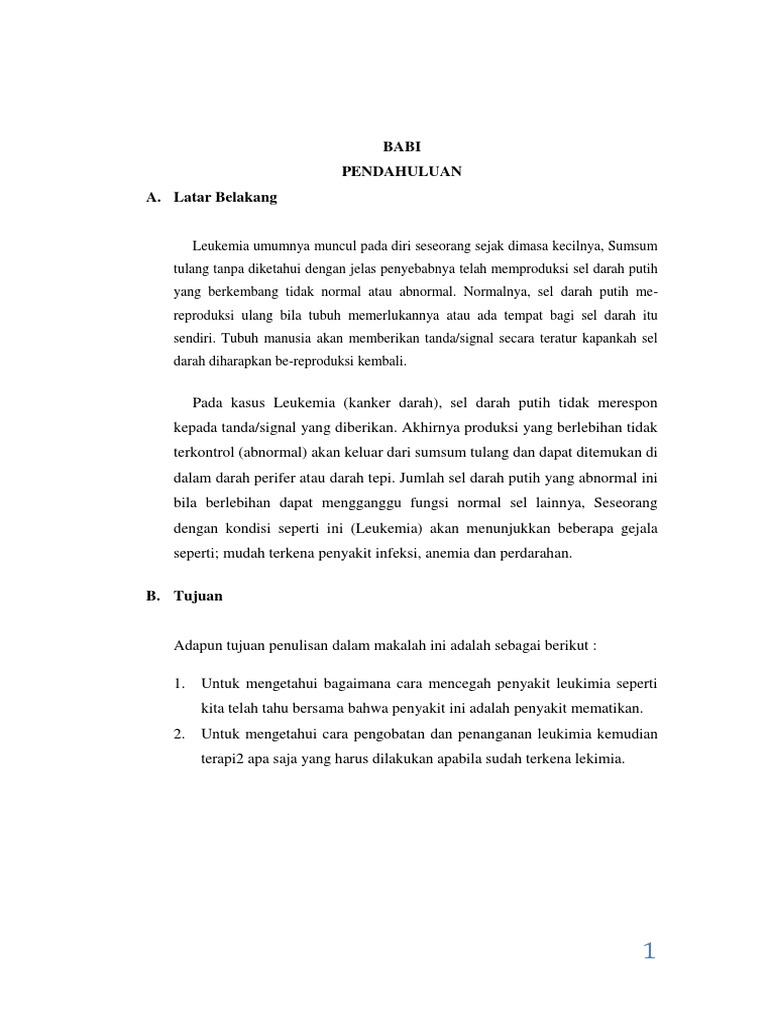 BABI
PENDAHULUAN

A. Latar Belakang

Leukemia umumnya muncul pada diri seseorang sejak dimasa kecilnya, Sumsum tulang tanpa diketahui dengan jelas penyebabnya telah memproduksi sel darah putih yang berkembang tidak normal atau abnormal. Normalnya, sel darah putih me-reproduksi ulang bila tubuh memerlukannya atau ada tempat bagi sel darah itu sendiri. Tubuh manusia akan memberikan tanda/signal secara teratur kapankah sel darah diharapkan be-reproduksi kembali.

Pada kasus Leukemia (kanker darah), sel darah putih tidak merespon kepada tanda/signal yang diberikan. Akhirnya produksi yang berlebihan tidak terkontrol (abnormal) akan keluar dari sumsum tulang dan dapat ditemukan di dalam darah perifer atau darah tepi. Jumlah sel darah putih yang abnormal ini bila berlebihan dapat mengganggu fungsi normal sel lainnya, Seseorang dengan kondisi seperti ini (Leukemia) akan menunjukkan beberapa gejala seperti; mudah terkena penyakit infeksi, anemia dan perdarahan.

B. Tujuan

Adapun tujuan penulisan dalam makalah ini adalah sebagai berikut :

1. Untuk mengetahui bagaimana cara mencegah penyakit leukimia seperti kita telah tahu bersama bahwa penyakit ini adalah penyakit mematikan.
2. Untuk mengetahui cara pengobatan dan penanganan leukimia kemudian terapi2 apa saja yang harus dilakukan apabila sudah terkena lekimia.

1